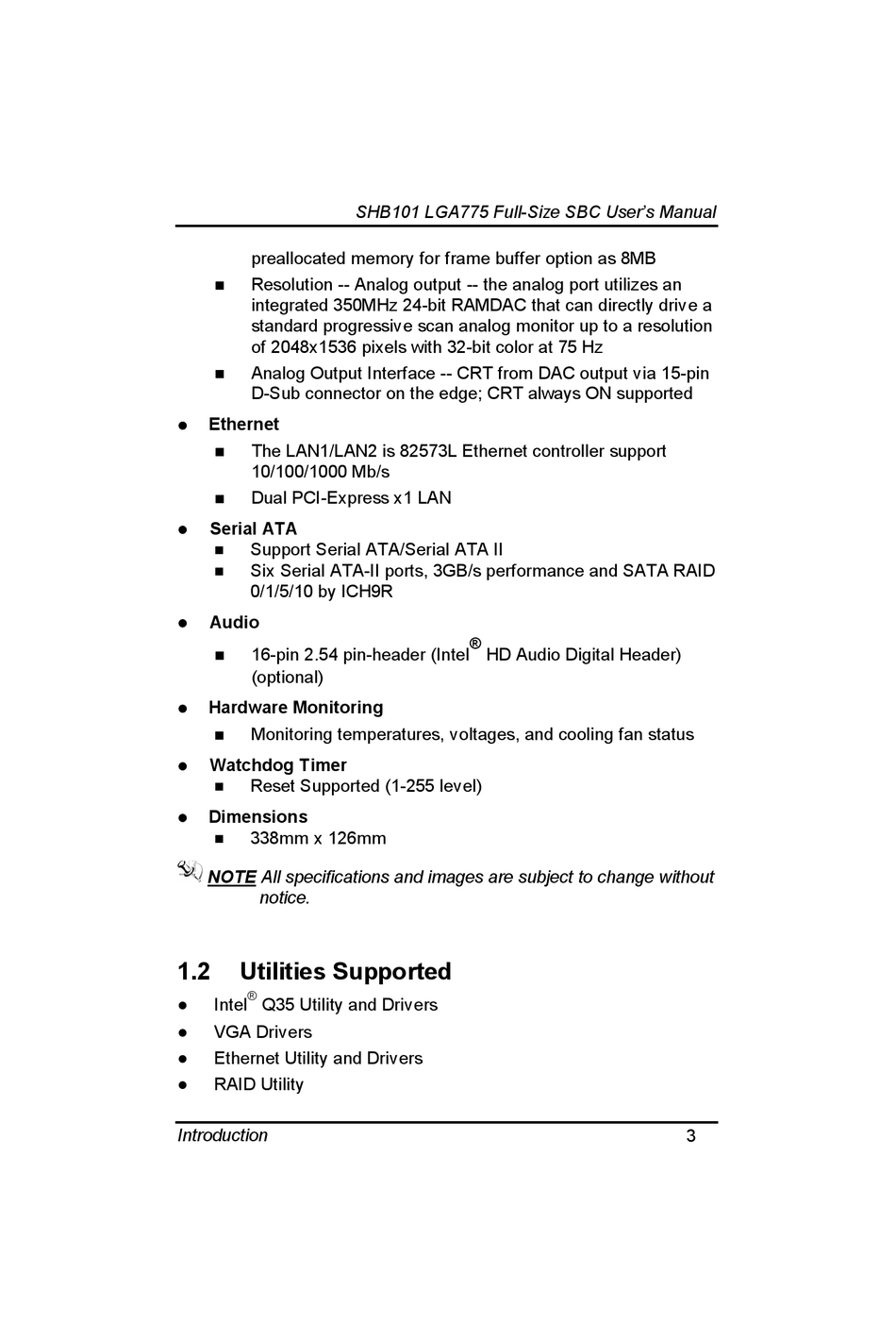 SHB101 LGA775 Full-Size SBC User's Manual

preallocated memory for frame buffer option as 8MB

■ Resolution -- Analog output -- the analog port utilizes an integrated 350MHz 24-bit RAMDAC that can directly drive a standard progressive scan analog monitor up to a resolution of 2048x1536 pixels with 32-bit color at 75 Hz

■ Analog Output Interface -- CRT from DAC output via 15-pin D-Sub connector on the edge; CRT always ON supported

● Ethernet

■ The LAN1/LAN2 is 82573L Ethernet controller support 10/100/1000 Mb/s

■ Dual PCI-Express x1 LAN

● Serial ATA

■ Support Serial ATA/Serial ATA II

■ Six Serial ATA-II ports, 3GB/s performance and SATA RAID 0/1/5/10 by ICH9R

● Audio

■ 16-pin 2.54 pin-header (Intel® HD Audio Digital Header) (optional)

● Hardware Monitoring

■ Monitoring temperatures, voltages, and cooling fan status

● Watchdog Timer

■ Reset Supported (1-255 level)

● Dimensions

■ 338mm x 126mm

NOTE All specifications and images are subject to change without notice.

1.2 Utilities Supported

● Intel® Q35 Utility and Drivers

● VGA Drivers

● Ethernet Utility and Drivers

● RAID Utility

Introduction 3